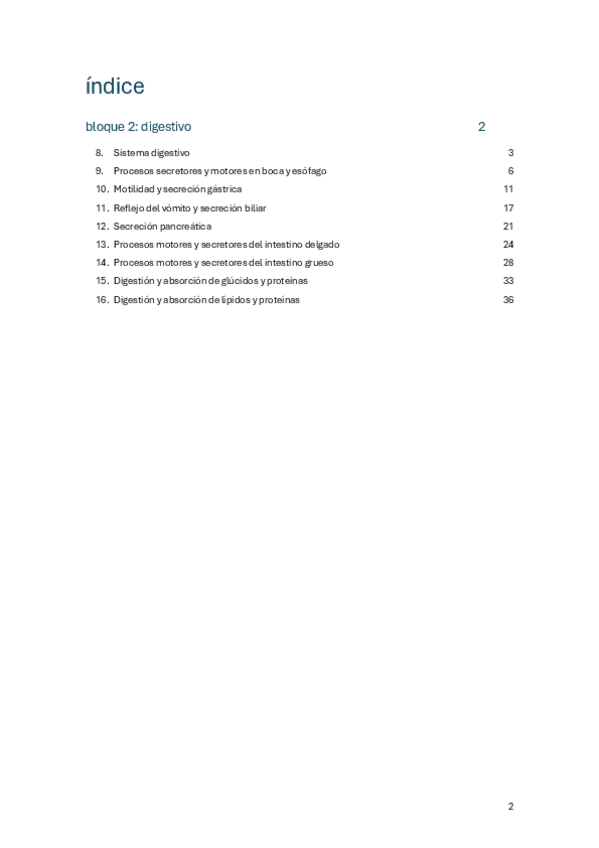 índice

bloque 2: digestivo 2

8. Sistema digestivo 3
9. Procesos secretores y motores en boca y esófago 6
10. Motilidad y secreción gástrica 11
11. Reflejo del vómito y secreción biliar 17
12. Secreción pancreática 21
13. Procesos motores y secretores del intestino delgado 24
14. Procesos motores y secretores del intestino grueso 28
15. Digestión y absorción de glúcidos y proteínas 33
16. Digestión y absorción de lípidos y proteínas 36

2